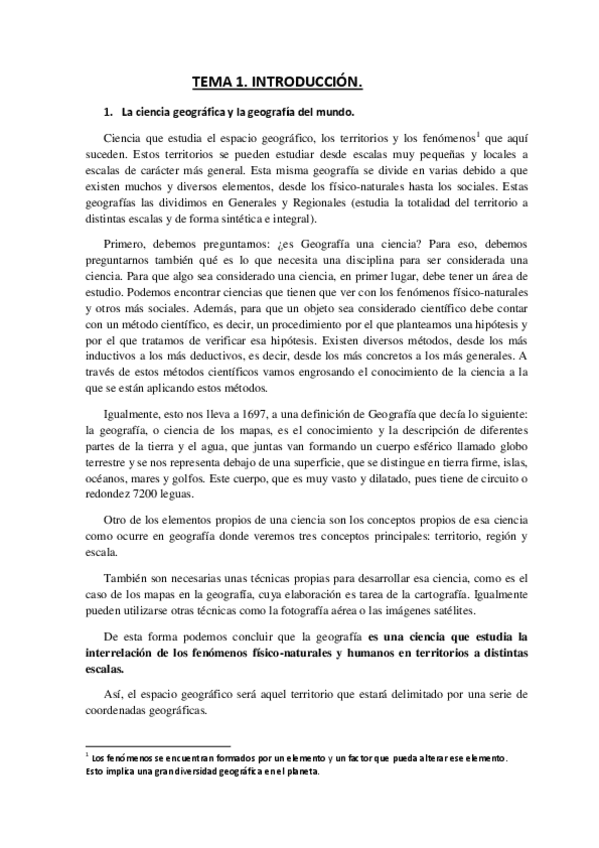 TEMA 1. INTRODUCCIÓN.

1. La ciencia geográfica y la geografía del mundo.

Ciencia que estudia el espacio geográfico, los territorios y los fenómenos$^1$ que aquí suceden. Estos territorios se pueden estudiar desde escalas muy pequeñas y locales a escalas de carácter más general. Esta misma geografía se divide en varias debido a que existen muchos y diversos elementos, desde los físico-naturales hasta los sociales. Estas geografías las dividimos en Generales y Regionales (estudia la totalidad del territorio a distintas escalas y de forma sintética e integral).

Primero, debemos preguntarnos: ¿es Geografía una ciencia? Para eso, debemos preguntarnos también qué es lo que necesita una disciplina para ser considerada una ciencia. Para que algo sea considerado una ciencia, en primer lugar, debe tener un área de estudio. Podemos encontrar ciencias que tienen que ver con los fenómenos físico-naturales y otros más sociales. Además, para que un objeto sea considerado científico debe contar con un método científico, es decir, un procedimiento por el que planteamos una hipótesis y por el que tratamos de verificar esa hipótesis. Existen diversos métodos, desde los más inductivos a los más deductivos, es decir, desde los más concretos a los más generales. A través de estos métodos científicos vamos engrosando el conocimiento de la ciencia a la que se están aplicando estos métodos.

Igualmente, esto nos lleva a 1697, a una definición de Geografía que decía lo siguiente: la geografía, o ciencia de los mapas, es el conocimiento y la descripción de diferentes partes de la tierra y el agua, que juntas van formando un cuerpo esférico llamado globo terrestre y se nos representa debajo de una superficie, que se distingue en tierra firme, islas, océanos, mares y golfos. Este cuerpo, que es muy vasto y dilatado, pues tiene de circuito o redondez 7200 leguas.

Otro de los elementos propios de una ciencia son los conceptos propios de esa ciencia como ocurre en geografía donde veremos tres conceptos principales: territorio, región y escala.

También son necesarias unas técnicas propias para desarrollar esa ciencia, como es el caso de los mapas en la geografía, cuya elaboración es tarea de la cartografía. Igualmente pueden utilizarse otras técnicas como la fotografía aérea o las imágenes satélites.

De esta forma podemos concluir que la geografía es una ciencia que estudia la interrelación de los fenómenos físico-naturales y humanos en territorios a distintas escalas.

Así, el espacio geográfico será aquel territorio que estará delimitado por una serie de coordenadas geográficas.

$^1$ Los fenómenos se encuentran formados por un elemento y un factor que pueda alterar ese elemento. Esto implica una gran diversidad geográfica en el planeta.